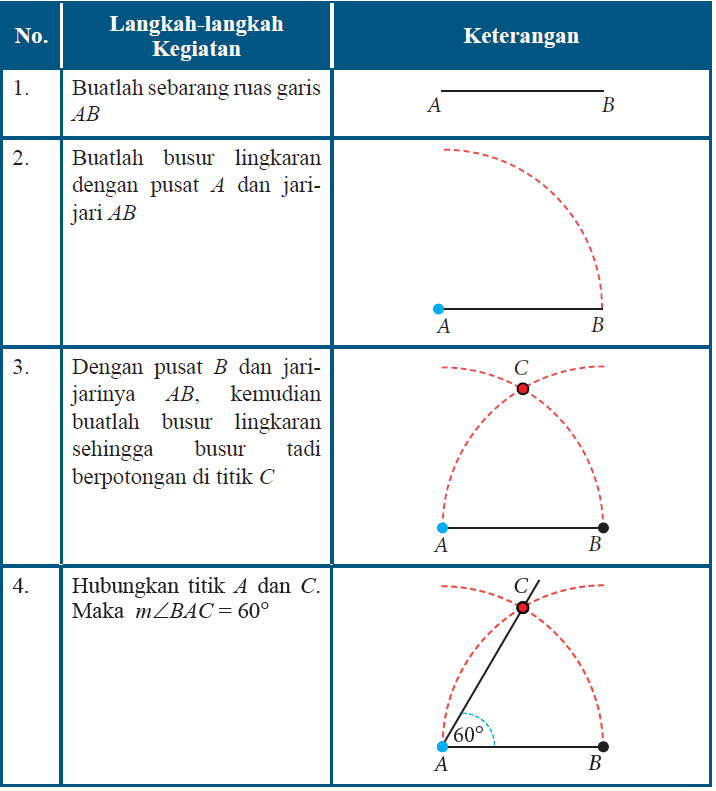 | No. | Langkah-langkah Kegiatan | Keterangan |
|---|---|---|
| 1. | Buatlah sebarang ruas garis $AB$ | $A$ $B$ |
| 2. | Buatlah busur lingkaran dengan pusat $A$ dan jari-jari $AB$ | $A$ $B$ |
| 3. | Dengan pusat $B$ dan jari-jarinya $AB$, kemudian buatlah busur lingkaran sehingga busur tadi berpotongan di titik $C$ | $C$ $A$ $B$ |
| 4. | Hubungkan titik $A$ dan $C$. Maka $m\angle BAC = 60°$ | $C$ $60°$ $A$ $B$ |